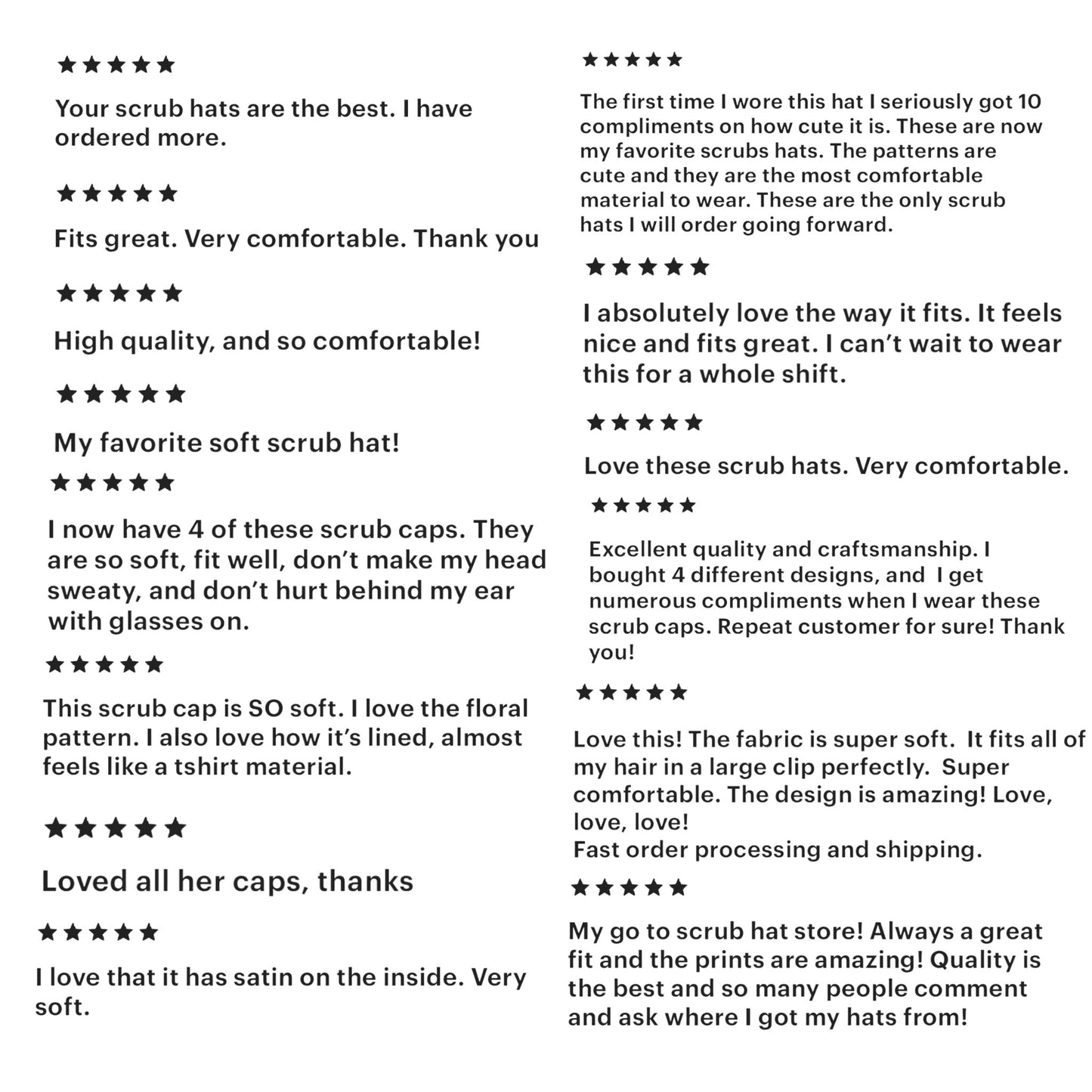 ★★★★★

Your scrub hats are the best. I have ordered more.

★★★★★

Fits great. Very comfortable. Thank you

★★★★★

High quality, and so comfortable!

★★★★★

My favorite soft scrub hat!

★★★★★

I now have 4 of these scrub caps. They are so soft, fit well, don't make my head sweaty, and don't hurt behind my ear with glasses on.

★★★★★

This scrub cap is SO soft. I love the floral pattern. I also love how it's lined, almost feels like a tshirt material.

★★★★★

Loved all her caps, thanks

★★★★★

I love that it has satin on the inside. Very soft.

★★★★★

The first time I wore this hat I seriously got 10 compliments on how cute it is. These are now my favorite scrubs hats. The patterns are cute and they are the most comfortable material to wear. These are the only scrub hats I will order going forward.

★★★★★

I absolutely love the way it fits. It feels nice and fits great. I can't wait to wear this for a whole shift.

★★★★★

Love these scrub hats. Very comfortable.

★★★★★

Excellent quality and craftsmanship. I bought 4 different designs, and I get numerous compliments when I wear these scrub caps. Repeat customer for sure! Thank you!

★★★★★

Love this! The fabric is super soft. It fits all of my hair in a large clip perfectly. Super comfortable. The design is amazing! Love, love, love!
Fast order processing and shipping.

★★★★★

My go to scrub hat store! Always a great fit and the prints are amazing! Quality is the best and so many people comment and ask where I got my hats from!